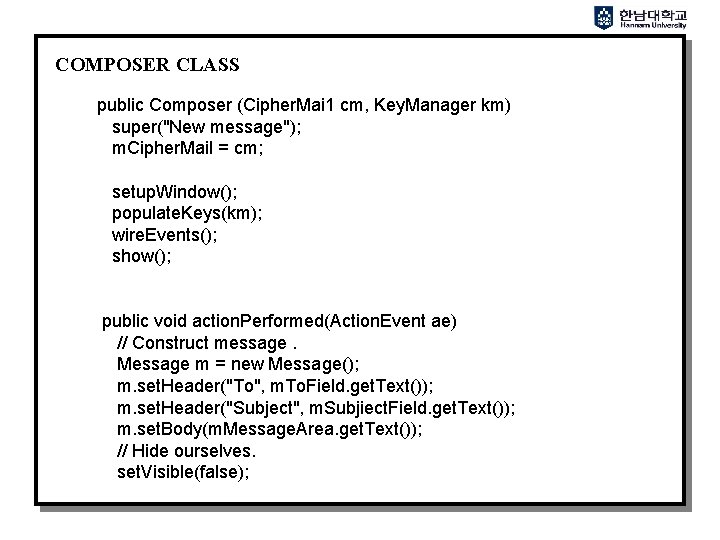 한남대학교
Hannam University

COMPOSER CLASS

public Composer (CipherMai1 cm, KeyManager km)
super("New message");
mCipherMail = cm;

setupWindow();
populateKeys(km);
wireEvents();
show();

public void actionPerformed(ActionEvent ae)
// Construct message .
Message m = new Message();
m.setHeader("To", mToField.getText());
m.setHeader("Subject", mSubjiectField.getText());
m.setBody(mMessageArea.getText());
// Hide ourselves.
setVisible(false);